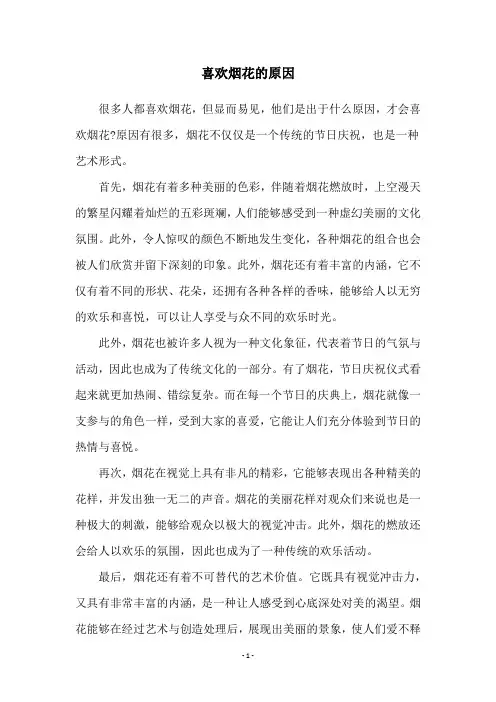 喜欢烟花的原因

很多人都喜欢烟花，但显而易见，他们是出于什么原因，才会喜欢烟花?原因有很多，烟花不仅仅是一个传统的节日庆祝，也是一种艺术形式。

首先，烟花有着多种美丽的色彩，伴随着烟花燃放时，上空漫天的繁星闪耀着灿烂的五彩斑斓，人们能够感受到一种虚幻美丽的文化氛围。此外，令人惊叹的颜色不断地发生变化，各种烟花的组合也会被人们欣赏并留下深刻的印象。此外，烟花还有着丰富的内涵，它不仅有着不同的形状、花朵，还拥有各种各样的香味，能够给人以无穷的欢乐和喜悦，可以让人享受与众不同的欢乐时光。

此外，烟花也被许多人视为一种文化象征，代表着节日的气氛与活动，因此也成为了传统文化的一部分。有了烟花，节日庆祝仪式看起来就更加热闹、错综复杂。而在每一个节日的庆典上，烟花就像一支参与的角色一样，受到大家的喜爱，它能让人们充分体验到节日的热情与喜悦。

再次，烟花在视觉上具有非凡的精彩，它能够表现出各种精美的花样，并发出独一无二的声音。烟花的美丽花样对观众们来说也是一种极大的刺激，能够给观众以极大的视觉冲击。此外，烟花的燃放还会给人以欢乐的氛围，因此也成为了一种传统的欢乐活动。

最后，烟花还有着不可替代的艺术价值。它既具有视觉冲击力，又具有非常丰富的内涵，是一种让人感受到心底深处对美的渴望。烟花能够在经过艺术与创造处理后，展现出美丽的景象，使人们爱不释

- 1 -